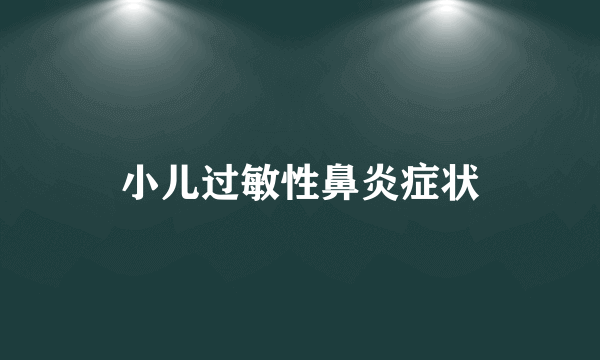 小儿过敏性鼻炎症状